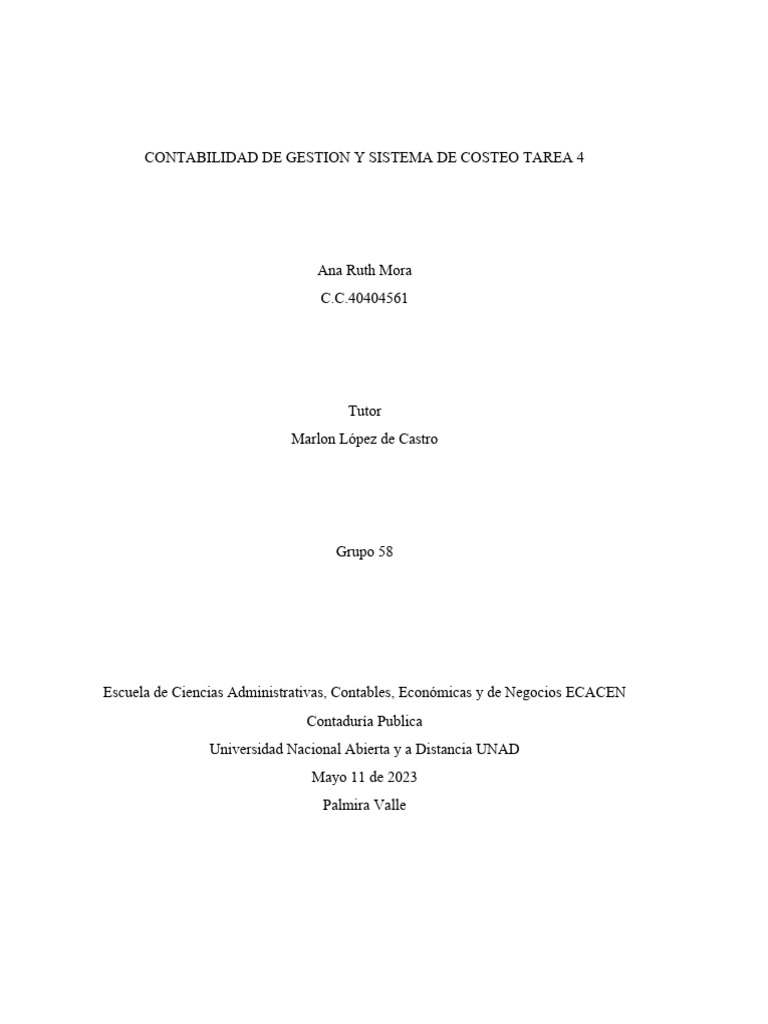 CONTABILIDAD DE GESTION Y SISTEMA DE COSTEO TAREA 4

Ana Ruth Mora
C.C.40404561

Tutor
Marlon López de Castro

Grupo 58

Escuela de Ciencias Administrativas, Contables, Económicas y de Negocios ECACEN
Contaduria Publica
Universidad Nacional Abierta y a Distancia UNAD
Mayo 11 de 2023
Palmira Valle